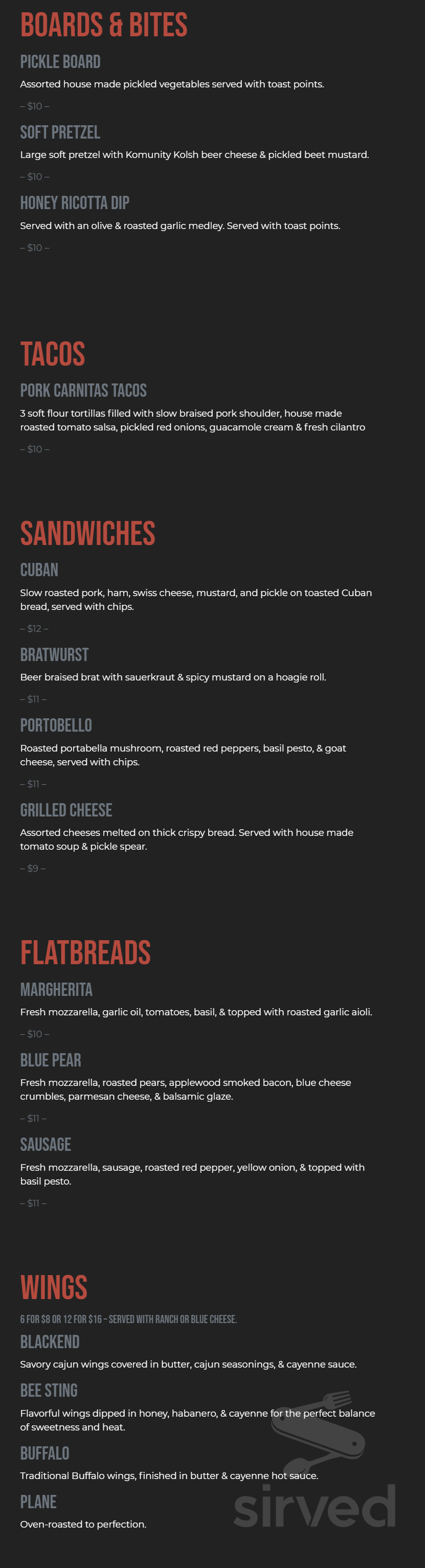 BOARDS & BITES

PICKLE BOARD

Assorted house made pickled vegetables served with toast points.

– $10 –

SOFT PRETZEL

Large soft pretzel with Komunity Kolsh beer cheese & pickled beet mustard.

– $10 –

HONEY RICOTTA DIP

Served with an olive & roasted garlic medley. Served with toast points.

– $10 –

TACOS

PORK CARNITAS TACOS

3 soft flour tortillas filled with slow braised pork shoulder, house made roasted tomato salsa, pickled red onions, guacamole cream & fresh cilantro

– $10 –

SANDWICHES

CUBAN

Slow roasted pork, ham, swiss cheese, mustard, and pickle on toasted Cuban bread, served with chips.

– $12 –

BRATWURST

Beer braised brat with sauerkraut & spicy mustard on a hoagie roll.

– $11 –

PORTOBELLO

Roasted portabella mushroom, roasted red peppers, basil pesto, & goat cheese, served with chips.

– $11 –

GRILLED CHEESE

Assorted cheeses melted on thick crispy bread. Served with house made tomato soup & pickle spear.

– $9 –

FLATBREADS

MARGHERITA

Fresh mozzarella, garlic oil, tomatoes, basil, & topped with roasted garlic aioli.

– $10 –

BLUE PEAR

Fresh mozzarella, roasted pears, applewood smoked bacon, blue cheese crumbles, parmesan cheese, & balsamic glaze.

– $11 –

SAUSAGE

Fresh mozzarella, sausage, roasted red pepper, yellow onion, & topped with basil pesto.

– $11 –

WINGS

6 FOR $8 OR 12 FOR $16 – SERVED WITH RANCH OR BLUE CHEESE.

BLACKEND

Savory cajun wings covered in butter, cajun seasonings, & cayenne sauce.

BEE STING

Flavorful wings dipped in honey, habanero, & cayenne for the perfect balance of sweetness and heat.

BUFFALO

Traditional Buffalo wings, finished in butter & cayenne hot sauce.

PLANE

Oven-roasted to perfection.

sirved